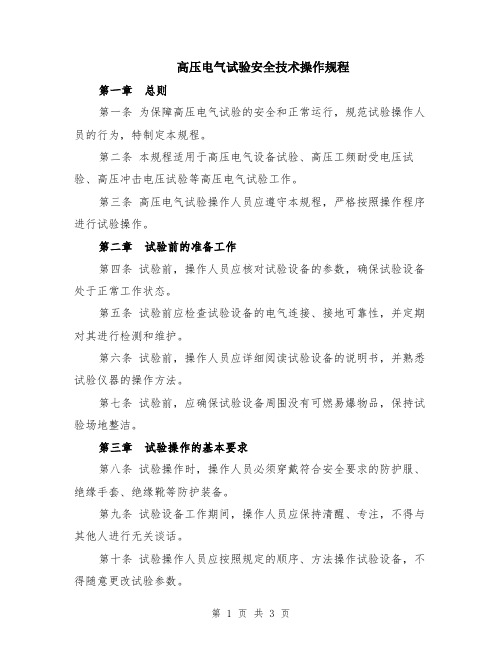 高压电气试验安全技术操作规程

第一章　总则

第一条 为保障高压电气试验的安全和正常运行，规范试验操作人员的行为，特制定本规程。

第二条 本规程适用于高压电气设备试验、高压工频耐受电压试验、高压冲击电压试验等高压电气试验工作。

第三条 高压电气试验操作人员应遵守本规程，严格按照操作程序进行试验操作。

第二章　试验前的准备工作

第四条 试验前，操作人员应核对试验设备的参数，确保试验设备处于正常工作状态。

第五条 试验前应检查试验设备的电气连接、接地可靠性，并定期对其进行检测和维护。

第六条 试验前，操作人员应详细阅读试验设备的说明书，并熟悉试验仪器的操作方法。

第七条 试验前，应确保试验设备周围没有可燃易爆物品，保持试验场地整洁。

第三章　试验操作的基本要求

第八条 试验操作时，操作人员必须穿戴符合安全要求的防护服、绝缘手套、绝缘靴等防护装备。

第九条 试验设备工作期间，操作人员应保持清醒、专注，不得与其他人进行无关谈话。

第十条 试验操作人员应按照规定的顺序、方法操作试验设备，不得随意更改试验参数。

第 1 页 共 3 页